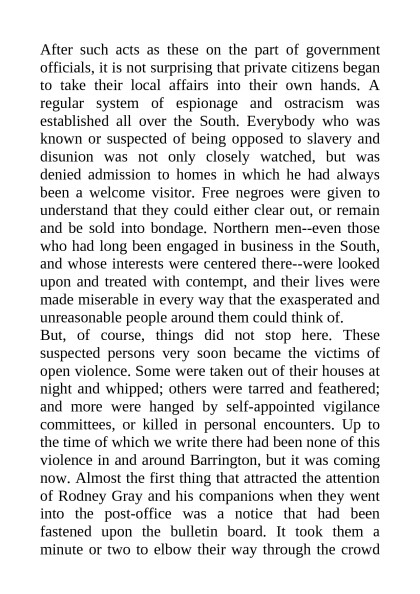 After such acts as these on the part of government officials, it is not surprising that private citizens began to take their local affairs into their own hands. A regular system of espionage and ostracism was established all over the South. Everybody who was known or suspected of being opposed to slavery and disunion was not only closely watched, but was denied admission to homes in which he had always been a welcome visitor. Free negroes were given to understand that they could either clear out, or remain and be sold into bondage. Northern men--even those who had long been engaged in business in the South, and whose interests were centered there--were looked upon and treated with contempt, and their lives were made miserable in every way that the exasperated and unreasonable people around them could think of.
But, of course, things did not stop here. These suspected persons very soon became the victims of open violence. Some were taken out of their houses at night and whipped; others were tarred and feathered; and more were hanged by self-appointed vigilance committees, or killed in personal encounters. Up to the time of which we write there had been none of this violence in and around Barrington, but it was coming now. Almost the first thing that attracted the attention of Rodney Gray and his companions when they went into the post-office was a notice that had been fastened upon the bulletin board. It took them a minute or two to elbow their way through the crowd